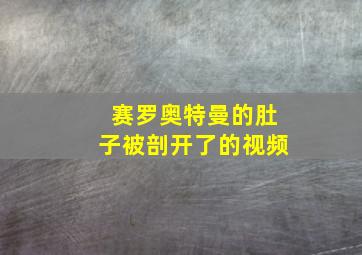 赛罗奥特曼的肚子被剖开了的视频